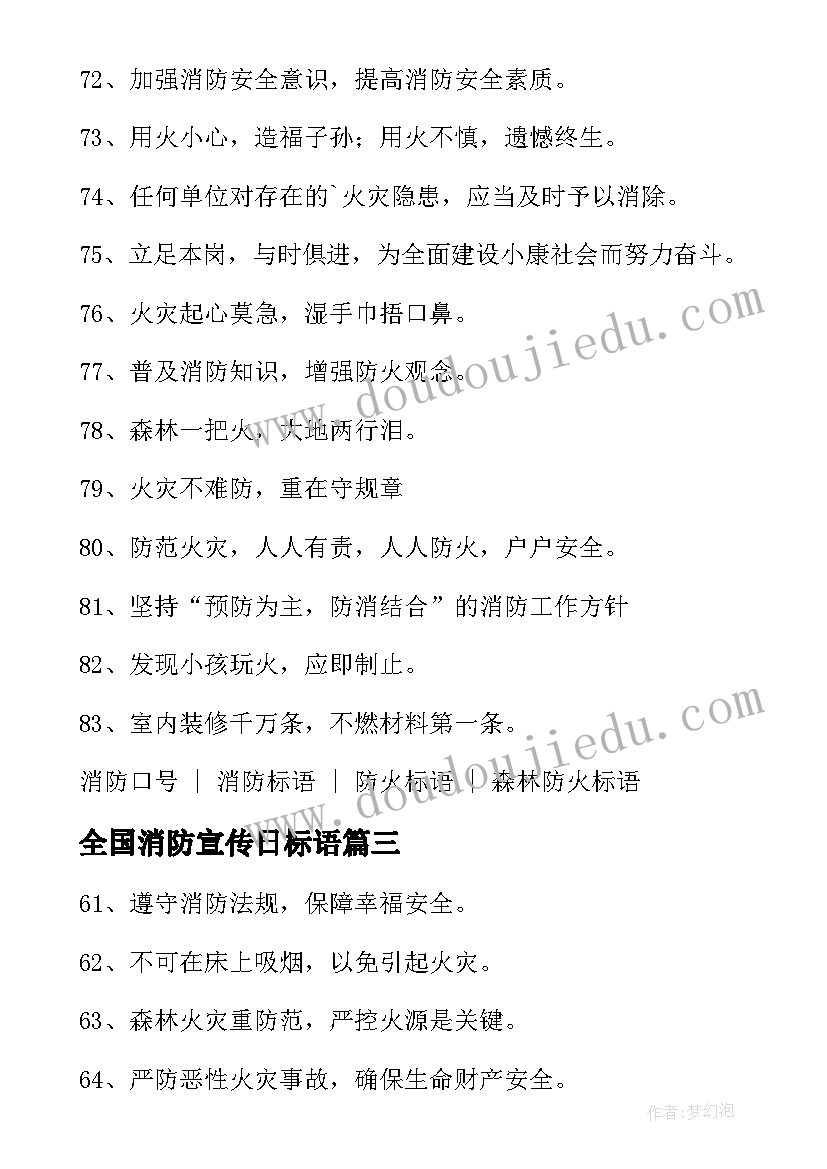 72、加强消防安全意识，提高消防安全素质。

73、用火小心，造福子孙；用火不慎，遗憾终生。

74、任何单位对存在的`火灾隐患，应当及时予以消除。

75、立足本岗，与时俱进，为全面建设小康社会而努力奋斗。

76、火灾起心莫急，湿手巾捂口鼻。

77、普及消防知识，增强防火观念。

78、森林一把火，大地两行泪。

79、火灾不难防，重在守规章

80、防范火灾，人人有责，人人防火，户户安全。

81、坚持“预防为主，防消结合”的消防工作方针

82、发现小孩玩火，应即制止。

83、室内装修千万条，不燃材料第一条。

消防口号 | 消防标语 | 防火标语 | 森林防火标语

全国消防宣传日标语篇三

61、遵守消防法规，保障幸福安全。

62、不可在床上吸烟，以免引起火灾。

63、森林火灾重防范，严控火源是关键。

64、严防恶性火灾事故，确保生命财产安全。

www.doudoujiedu.com

www.doudoujiedu.com

作者：梦幻泡